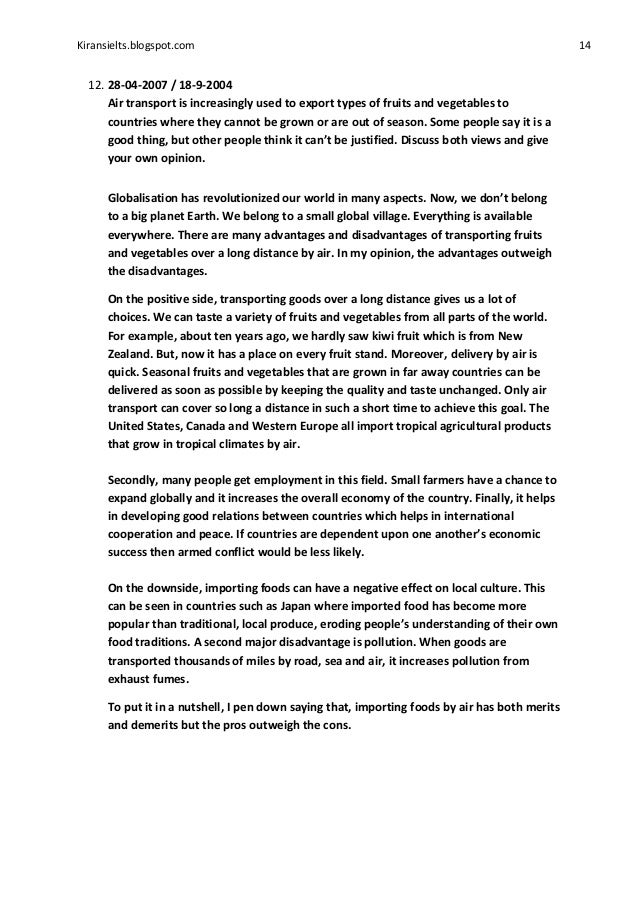 Kiransielts.blogspot.com 14

12. 28-04-2007 / 18-9-2004
Air transport is increasingly used to export types of fruits and vegetables to countries where they cannot be grown or are out of season. Some people say it is a good thing, but other people think it can't be justified. Discuss both views and give your own opinion.

Globalisation has revolutionized our world in many aspects. Now, we don't belong to a big planet Earth. We belong to a small global village. Everything is available everywhere. There are many advantages and disadvantages of transporting fruits and vegetables over a long distance by air. In my opinion, the advantages outweigh the disadvantages.

On the positive side, transporting goods over a long distance gives us a lot of choices. We can taste a variety of fruits and vegetables from all parts of the world. For example, about ten years ago, we hardly saw kiwi fruit which is from New Zealand. But, now it has a place on every fruit stand. Moreover, delivery by air is quick. Seasonal fruits and vegetables that are grown in far away countries can be delivered as soon as possible by keeping the quality and taste unchanged. Only air transport can cover so long a distance in such a short time to achieve this goal. The United States, Canada and Western Europe all import tropical agricultural products that grow in tropical climates by air.

Secondly, many people get employment in this field. Small farmers have a chance to expand globally and it increases the overall economy of the country. Finally, it helps in developing good relations between countries which helps in international cooperation and peace. If countries are dependent upon one another's economic success then armed conflict would be less likely.

On the downside, importing foods can have a negative effect on local culture. This can be seen in countries such as Japan where imported food has become more popular than traditional, local produce, eroding people's understanding of their own food traditions. A second major disadvantage is pollution. When goods are transported thousands of miles by road, sea and air, it increases pollution from exhaust fumes.

To put it in a nutshell, I pen down saying that, importing foods by air has both merits and demerits but the pros outweigh the cons.